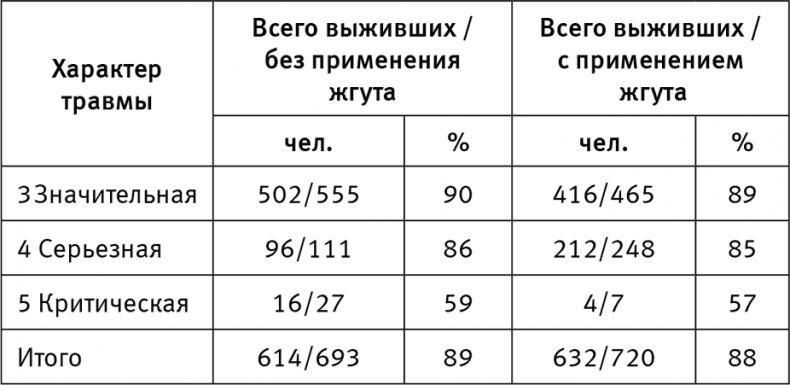 | Характер травмы | Всего выживших / без применения жгута | | Всего выживших / с применением жгута | |
|---|---|---|---|---|
| | чел. | % | чел. | % |
| 3Значительная | 502/555 | 90 | 416/465 | 89 |
| 4 Серьезная | 96/111 | 86 | 212/248 | 85 |
| 5 Критическая | 16/27 | 59 | 4/7 | 57 |
| Итого | 614/693 | 89 | 632/720 | 88 |